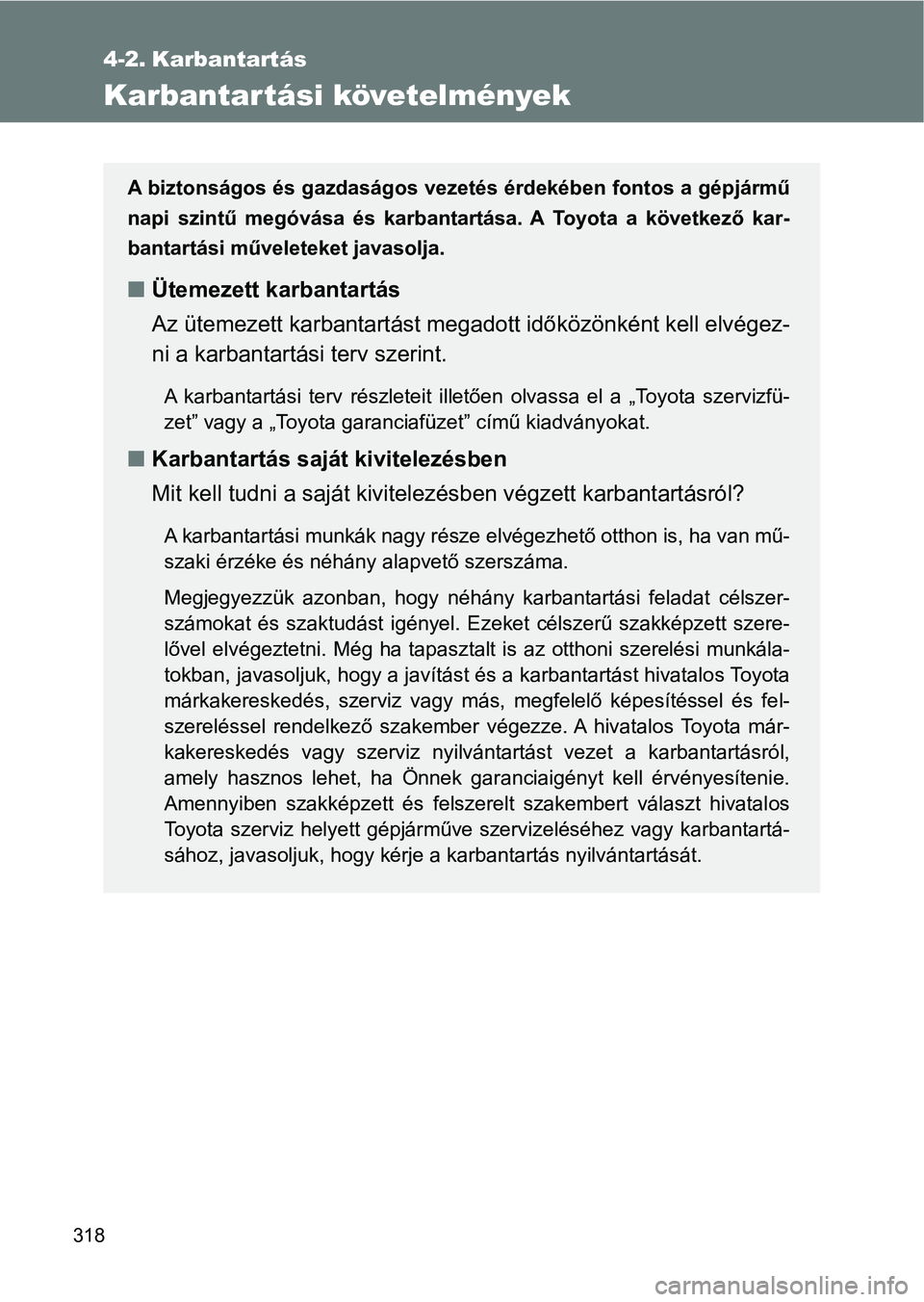 4-2. Karbantartás

Karbantartási követelmények

A biztonságos és gazdaságos vezetés érdekében fontos a gépjármű napi szintű megóvása és karbantartása. A Toyota a következő karbantartási műveleteket javasolja.

■ Ütemezett karbantartás

Az ütemezett karbantartást megadott időközönként kell elvégezni a karbantartási terv szerint.

A karbantartási terv részleteit illetően olvassa el a „Toyota szervizfüzet” vagy a „Toyota garanciafüzet” című kiadványokat.

■ Karbantartás saját kivitelezésben

Mit kell tudni a saját kivitelezésben végzett karbantartásról?

A karbantartási munkák nagy része elvégezhető otthon is, ha van műszaki érzéke és néhány alapvető szerszáma.

Megjegyezzük azonban, hogy néhány karbantartási feladat célszerszámokat és szaktudást igényel. Ezeket célszerű szakképzett szerelővel elvégeztetni. Még ha tapasztalt is az otthoni szerelési munkálatokban, javasoljuk, hogy a javítást és a karbantartást hivatalos Toyota márkakereskedés, szerviz vagy más, megfelelő képesítéssel és felszereléssel rendelkező szakember végezze. A hivatalos Toyota márkakereskedés vagy szerviz nyilvántartást vezet a karbantartásról, amely hasznos lehet, ha Önnek garanciaigényt kell érvényesítenie. Amennyiben szakképzett és felszerelt szakembert választ hivatalos Toyota szerviz helyett gépjárműve szervizeléséhez vagy karbantartásához, javasoljuk, hogy kérje a karbantartás nyilvántartását.

318

carmanualsonline.info